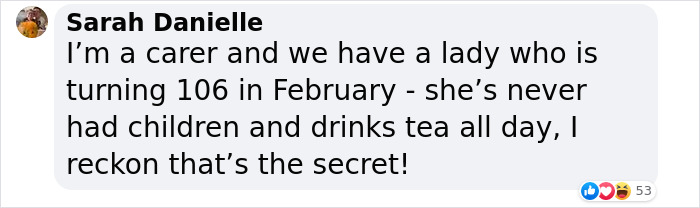 Sarah Danielle
I’m a carer and we have a lady who is turning 106 in February - she’s never had children and drinks tea all day, I reckon that’s the secret!

53